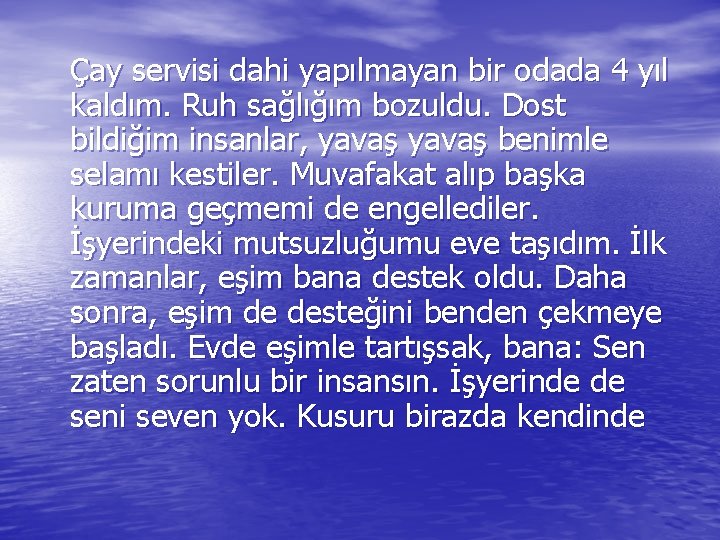 Çay servisi dahi yapılmayan bir odada 4 yıl kaldım. Ruh sağlığım bozuldu. Dost bildiğim insanlar, yavaş yavaş benimle selamı kestiler. Muvafakat alıp başka kuruma geçmemi de engellediler. İşyerindeki mutsuzluğumu eve taşıdım. İlk zamanlar, eşim bana destek oldu. Daha sonra, eşim de desteğini benden çekmeye başladı. Evde eşimle tartışsak, bana: Sen zaten sorunlu bir insansın. İşyerinde de seni seven yok. Kusuru birazda kendinde